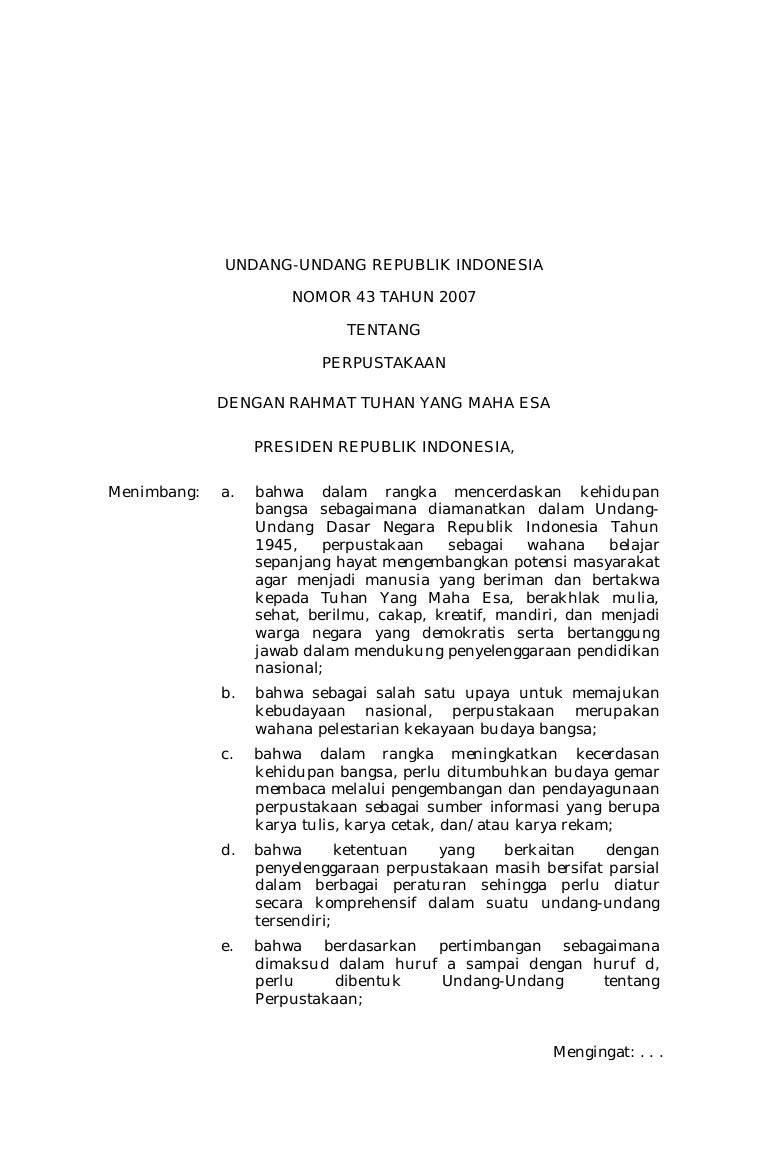 UNDANG-UNDANG REPUBLIK INDONESIA

NOMOR 43 TAHUN 2007

TENTANG

PERPUSTAKAAN

DENGAN RAHMAT TUHAN YANG MAHA ESA

PRESIDEN REPUBLIK INDONESIA,

Menimbang: a. bahwa dalam rangka mencerdaskan kehidupan bangsa sebagaimana diamanatkan dalam Undang-Undang Dasar Negara Republik Indonesia Tahun 1945, perpustakaan sebagai wahana belajar sepanjang hayat mengembangkan potensi masyarakat agar menjadi manusia yang beriman dan bertakwa kepada Tuhan Yang Maha Esa, berakhlak mulia, sehat, berilmu, cakap, kreatif, mandiri, dan menjadi warga negara yang demokratis serta bertanggung jawab dalam mendukung penyelenggaraan pendidikan nasional;

b. bahwa sebagai salah satu upaya untuk memajukan kebudayaan nasional, perpustakaan merupakan wahana pelestarian kekayaan budaya bangsa;

c. bahwa dalam rangka meningkatkan kecerdasan kehidupan bangsa, perlu ditumbuhkan budaya gemar membaca melalui pengembangan dan pendayagunaan perpustakaan sebagai sumber informasi yang berupa karya tulis, karya cetak, dan/atau karya rekam;

d. bahwa ketentuan yang berkaitan dengan penyelenggaraan perpustakaan masih bersifat parsial dalam berbagai peraturan sehingga perlu diatur secara komprehensif dalam suatu undang-undang tersendiri;

e. bahwa berdasarkan pertimbangan sebagaimana dimaksud dalam huruf a sampai dengan huruf d, perlu dibentuk Undang-Undang tentang Perpustakaan;

Mengingat: . . .